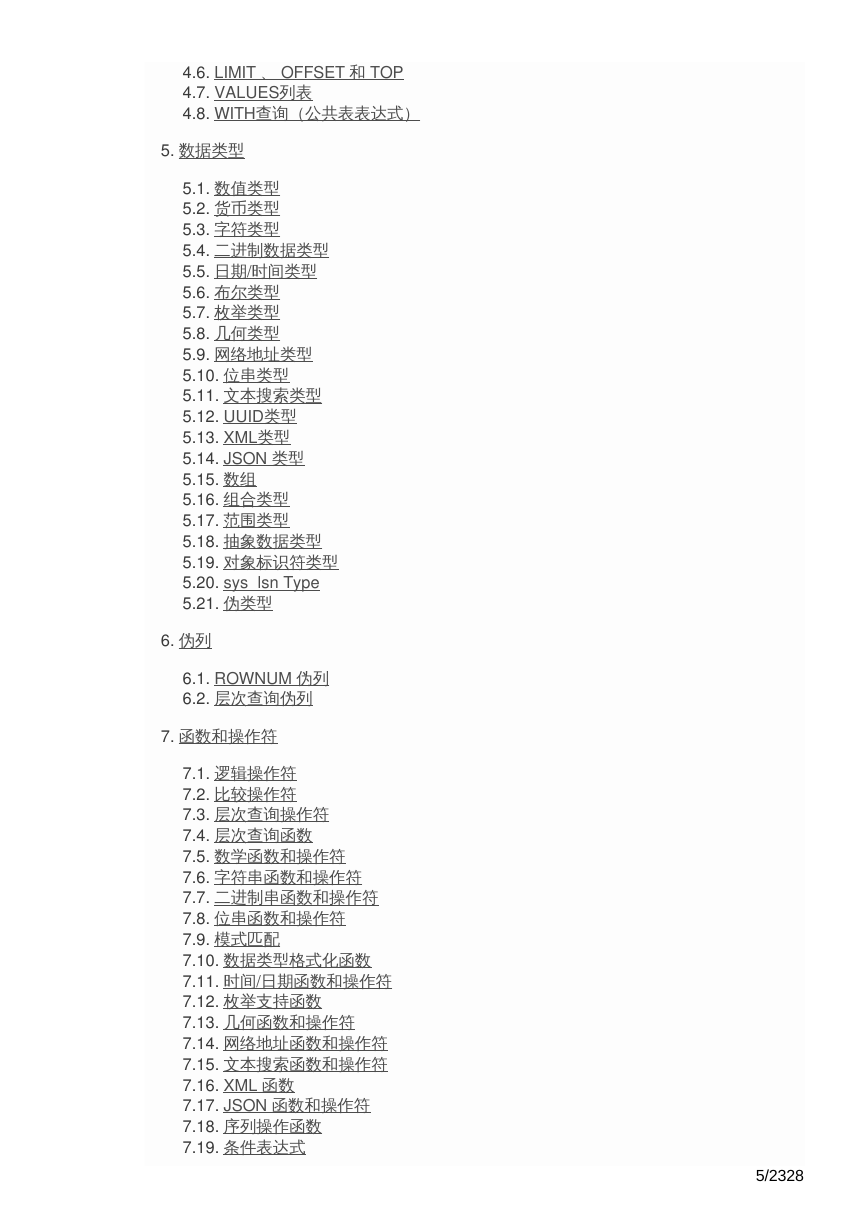 4.6. LIMIT 、 OFFSET 和 TOP
4.7. VALUES列表
4.8. WITH查询（公共表表达式）

5. 数据类型

5.1. 数值类型
5.2. 货币类型
5.3. 字符类型
5.4. 二进制数据类型
5.5. 日期/时间类型
5.6. 布尔类型
5.7. 枚举类型
5.8. 几何类型
5.9. 网络地址类型
5.10. 位串类型
5.11. 文本搜索类型
5.12. UUID类型
5.13. XML类型
5.14. JSON 类型
5.15. 数组
5.16. 组合类型
5.17. 范围类型
5.18. 抽象数据类型
5.19. 对象标识符类型
5.20. sys_lsn Type
5.21. 伪类型

6. 伪列

6.1. ROWNUM 伪列
6.2. 层次查询伪列

7. 函数和操作符

7.1. 逻辑操作符
7.2. 比较操作符
7.3. 层次查询操作符
7.4. 层次查询函数
7.5. 数学函数和操作符
7.6. 字符串函数和操作符
7.7. 二进制串函数和操作符
7.8. 位串函数和操作符
7.9. 模式匹配
7.10. 数据类型格式化函数
7.11. 时间/日期函数和操作符
7.12. 枚举支持函数
7.13. 几何函数和操作符
7.14. 网络地址函数和操作符
7.15. 文本搜索函数和操作符
7.16. XML 函数
7.17. JSON 函数和操作符
7.18. 序列操作函数
7.19. 条件表达式

5/2328